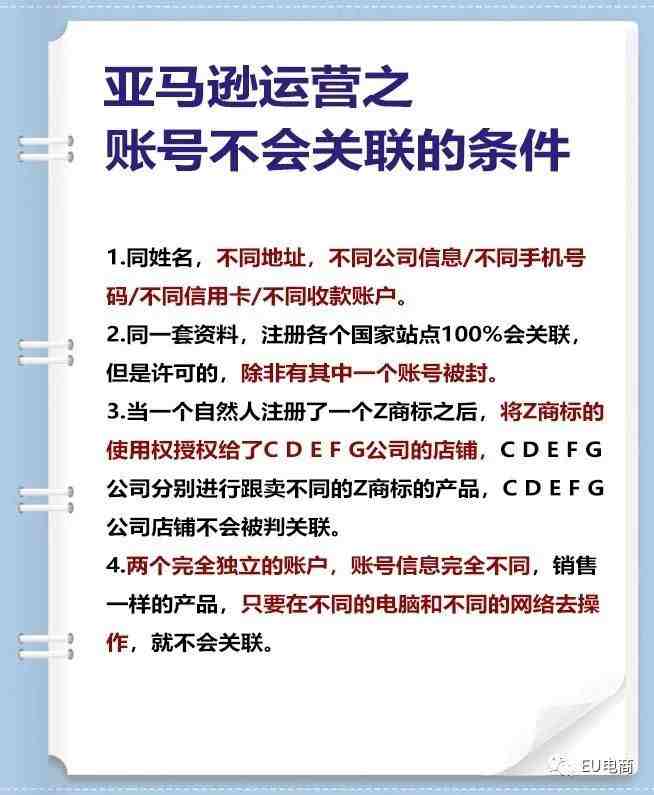 亚马逊运营之
账号不会关联的条件

1.同姓名，不同地址，不同公司信息/不同手机号码/不同信用卡/不同收款账户。

2.同一套资料，注册各个国家站点100%会关联，但是许可的，除非有其中一个账号被封。

3.当一个自然人注册了一个Z商标之后，将Z商标的使用权授权给了C D E F G公司的店铺，C D E F G公司分别进行跟卖不同的Z商标的产品，C D E F G公司店铺不会被判关联。

4.两个完全独立的账户，账号信息完全不同，销售一样的产品，只要在不同的电脑和不同的网络去操作，就不会关联。

EU电商